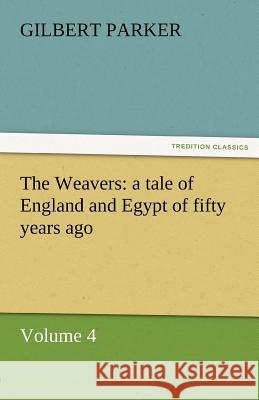 GILBERT PARKER

TREDITION CLASSICS

The Weavers: a tale of England and Egypt of fifty years ago

Volume 4

Kraina Książek